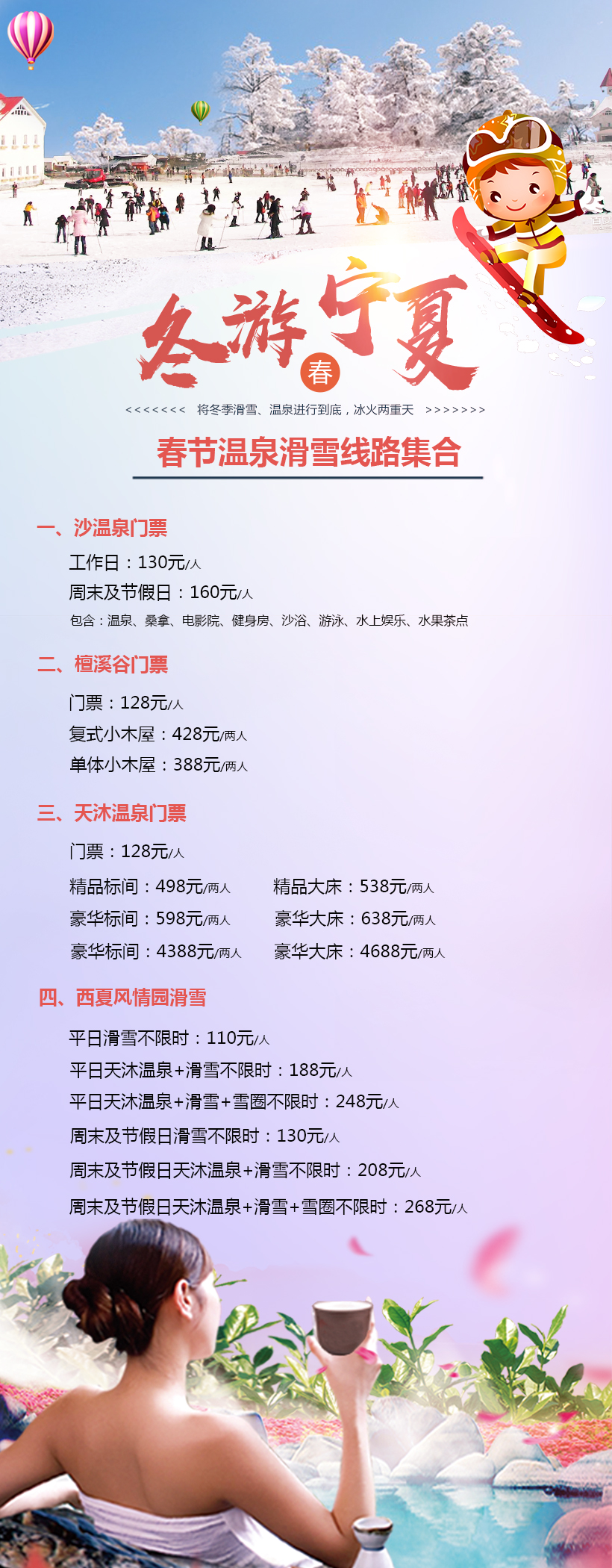 冬游宁夏
春

<<<<<<< 将冬季滑雪、温泉进行到底，冰火两重天 >>>>>>>

春节温泉滑雪线路集合

一、沙温泉门票

工作日：130元/人

周末及节假日：160元/人

包含：温泉、桑拿、电影院、健身房、沙浴、游泳、水上娱乐、水果茶点

二、檀溪谷门票

门票：128元/人

复式小木屋：428元/两人

单体小木屋：388元/两人

三、天沐温泉门票

门票：128元/人

精品标间：498元/两人 精品大床：538元/两人

豪华标间：598元/两人 豪华大床：638元/两人

豪华标间：4388元/两人 豪华大床：4688元/两人

四、西夏风情园滑雪

平日滑雪不限时：110元/人

平日天沐温泉+滑雪不限时：188元/人

平日天沐温泉+滑雪+雪圈不限时：248元/人

周末及节假日滑雪不限时：130元/人

周末及节假日天沐温泉+滑雪不限时：208元/人

周末及节假日天沐温泉+滑雪+雪圈不限时：268元/人